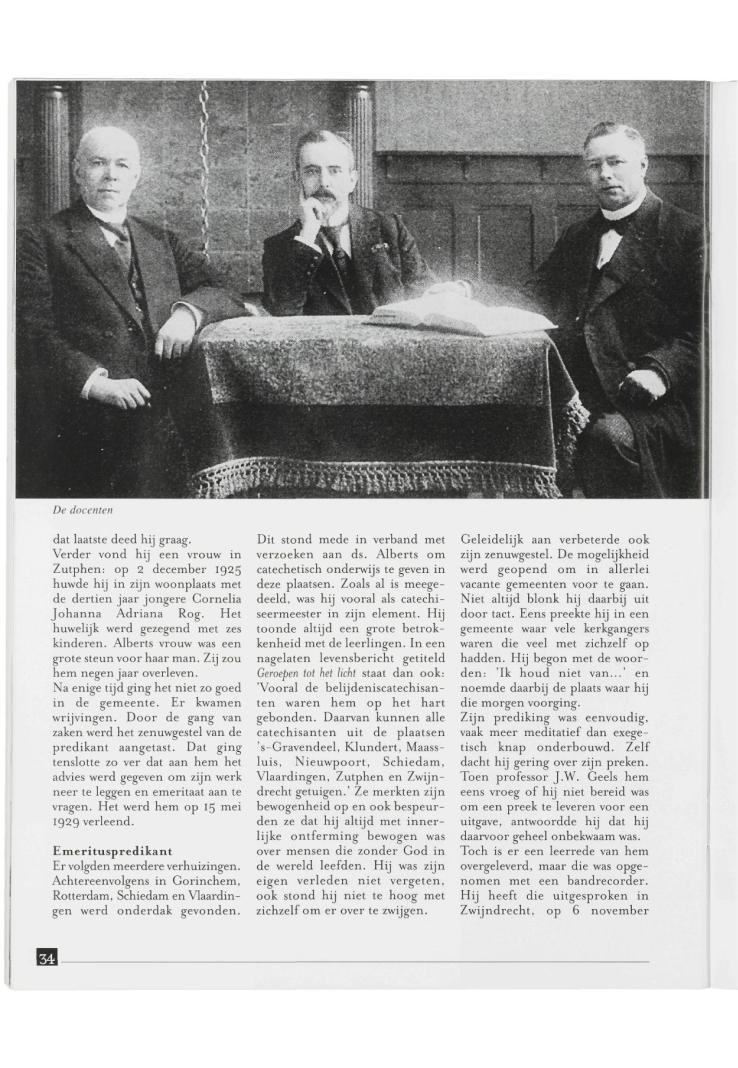 De docenten

dat laatste deed hij graag.
Verder vond hij een vrouw in Zutphen: op 2 december 1925 huwde hij in zijn woonplaats met de dertien jaar jongere Cornelia Johanna Adriana Rog. Het huwelijk werd gezegend met zes kinderen. Alberts vrouw was een grote steun voor haar man. Zij zou hem negen jaar overleven.
Na enige tijd ging het niet zo goed in de gemeente. Er kwamen wrijvingen. Door de gang van zaken werd het zenuwgestel van de predikant aangetast. Dat ging tenslotte zo ver dat aan hem het advies werd gegeven om zijn werk neer te leggen en emeritaat aan te vragen. Het werd hem op 15 mei 1929 verleend.

Emerituspredikant
Er volgden meerdere verhuizingen. Achtereenvolgens in Gorinchem, Rotterdam, Schiedam en Vlaardingen werd onderdak gevonden.

Dit stond mede in verband met verzoeken aan ds. Alberts om catechetisch onderwijs te geven in deze plaatsen. Zoals al is meegedeeld, was hij vooral als catechiseermeester in zijn element. Hij toonde altijd een grote betrokkenheid met de leerlingen. In een nagelaten levensbericht getiteld Geroepen tot het licht staat dan ook: 'Vooral de belijdeniscatechisanten waren hem op het hart gebonden. Daarvan kunnen alle catechisanten uit de plaatsen 's-Gravendeel, Klundert, Maassluis, Nieuwpoort, Schiedam, Vlaardingen, Zutphen en Zwijndrecht getuigen.' Ze merkten zijn bewogenheid op en ook bespeurden ze dat hij altijd met innerlijke ontferming bewogen was over mensen die zonder God in de wereld leefden. Hij was zijn eigen verleden niet vergeten, ook stond hij niet te hoog met zichzelf om er over te zwijgen.

Geleidelijk aan verbeterde ook zijn zenuwgestel. De mogelijkheid werd geopend om in allerlei vacante gemeenten voor te gaan. Niet altijd blonk hij daarbij uit door tact. Eens preekte hij in een gemeente waar vele kerkgangers waren die veel met zichzelf op hadden. Hij begon met de woorden: 'Ik houd niet van...' en noemde daarbij de plaats waar hij die morgen voorging.
Zijn prediking was eenvoudig, vaak meer meditatief dan exegetisch knap onderbouwd. Zelf dacht hij gering over zijn preken. Toen professor J.W. Geels hem eens vroeg of hij niet bereid was om een preek te leveren voor een uitgave, antwoordde hij dat hij daarvoor geheel onbekwaam was.
Toch is er een leerrede van hem overgeleverd, maar die was opgenomen met een bandrecorder. Hij heeft die uitgesproken in Zwijndrecht, op 6 november

34